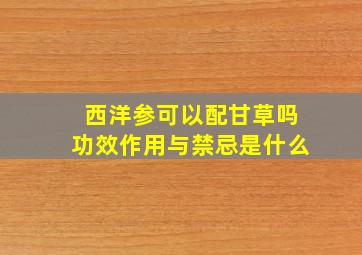 西洋参可以配甘草吗
功效作用与禁忌是什么